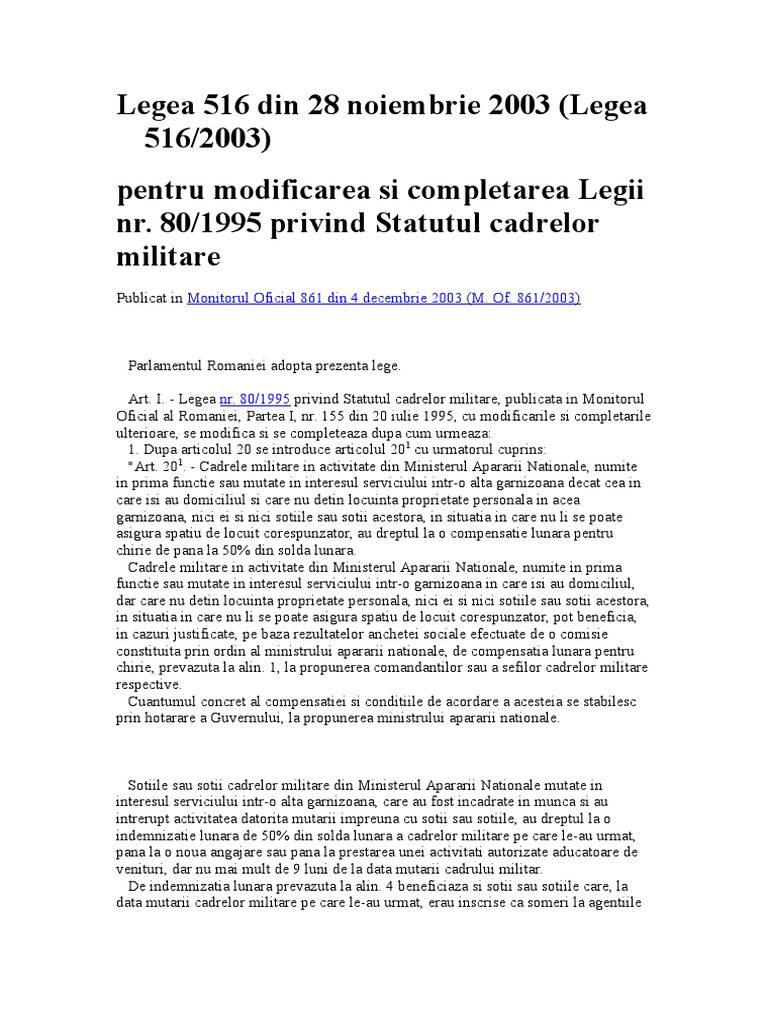 Legea 516 din 28 noiembrie 2003 (Legea 516/2003)

pentru modificarea si completarea Legii nr. 80/1995 privind Statutul cadrelor militare

Publicat in Monitorul Oficial 861 din 4 decembrie 2003 (M. Of. 861/2003)

Parlamentul Romaniei adopta prezenta lege.

Art. I. - Legea nr. 80/1995 privind Statutul cadrelor militare, publicata in Monitorul Oficial al Romaniei, Partea I, nr. 155 din 20 iulie 1995, cu modificarile si completarile ulterioare, se modifica si se completeaza dupa cum urmeaza:
1. Dupa articolul 20 se introduce articolul $20^1$ cu urmatorul cuprins:
"Art. $20^1$. - Cadrele militare in activitate din Ministerul Apararii Nationale, numite in prima functie sau mutate in interesul serviciului intr-o alta garnizoana decat cea in care isi au domiciliul si care nu detin locuinta proprietate personala in acea garnizoana, nici ei si nici sotiile sau sotii acestora, in situatia in care nu li se poate asigura spatiu de locuit corespunzator, au dreptul la o compensatie lunara pentru chirie de pana la 50% din solda lunara.
Cadrele militare in activitate din Ministerul Apararii Nationale, numite in prima functie sau mutate in interesul serviciului intr-o garnizoana in care isi au domiciliul, dar care nu detin locuinta proprietate personala, nici ei si nici sotiile sau sotii acestora, in situatia in care nu li se poate asigura spatiu de locuit corespunzator, pot beneficia, in cazuri justificate, pe baza rezultatelor anchetei sociale efectuate de o comisie constituita prin ordin al ministrului apararii nationale, de compensatia lunara pentru chirie, prevazuta la alin. 1, la propunerea comandantilor sau a sefilor cadrelor militare respective.
Cuantumul concret al compensatiei si conditiile de acordare a acesteia se stabilesc prin hotarare a Guvernului, la propunerea ministrului apararii nationale.

Sotiile sau sotii cadrelor militare din Ministerul Apararii Nationale mutate in interesul serviciului intr-o alta garnizoana, care au fost incadrate in munca si au intrerupt activitatea datorita mutarii impreuna cu sotii sau sotiile, au dreptul la o indemnizatie lunara de 50% din solda lunara a cadrelor militare pe care le-au urmat, pana la o noua angajare sau pana la prestarea unei activitati autorizate aducatoare de venituri, dar nu mai mult de 9 luni de la data mutarii cadrului militar.
De indemnizatia lunara prevazuta la alin. 4 beneficiaza si sotii sau sotiile care, la data mutarii cadrelor militare pe care le-au urmat, erau inscrise ca someri la agentiile